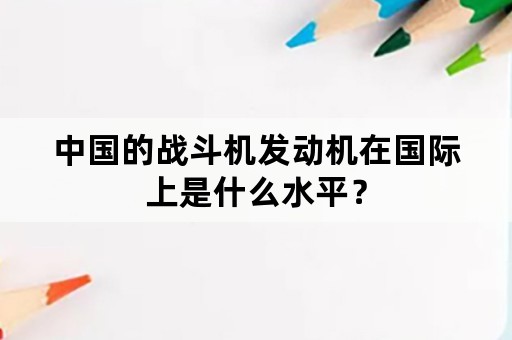 中国的战斗机发动机在国际上是什么水平？